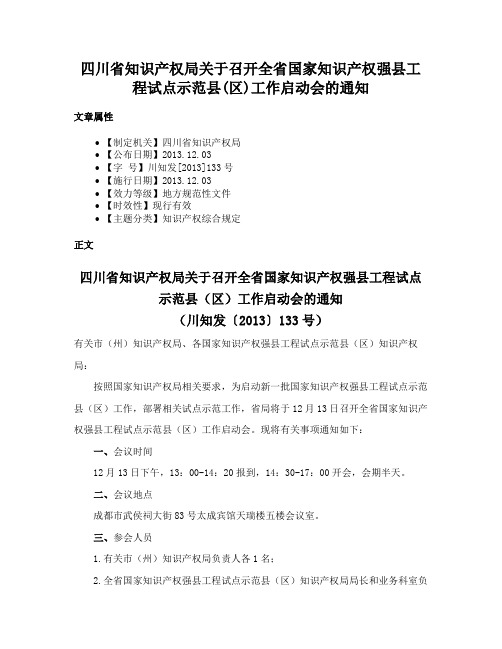 四川省知识产权局关于召开全省国家知识产权强县工程试点示范县(区)工作启动会的通知

文章属性

• 【制定机关】四川省知识产权局
• 【公布日期】2013.12.03
• 【字 号】川知发[2013]133号
• 【施行日期】2013.12.03
• 【效力等级】地方规范性文件
• 【时效性】现行有效
• 【主题分类】知识产权综合规定

正文

四川省知识产权局关于召开全省国家知识产权强县工程试点示范县（区）工作启动会的通知
（川知发〔2013〕133号）

有关市（州）知识产权局、各国家知识产权强县工程试点示范县（区）知识产权局：

按照国家知识产权局相关要求，为启动新一批国家知识产权强县工程试点示范县（区）工作，部署相关试点示范工作，省局将于12月13日召开全省国家知识产权强县工程试点示范县（区）工作启动会。现将有关事项通知如下：

一、会议时间

12月13日下午，13：00-14：20报到，14：30-17：00开会，会期半天。

二、会议地点

成都市武侯祠大街83号太成宾馆天瑞楼五楼会议室。

三、参会人员

1.有关市（州）知识产权局负责人各1名；

2.全省国家知识产权强县工程试点示范县（区）知识产权局局长和业务科室负